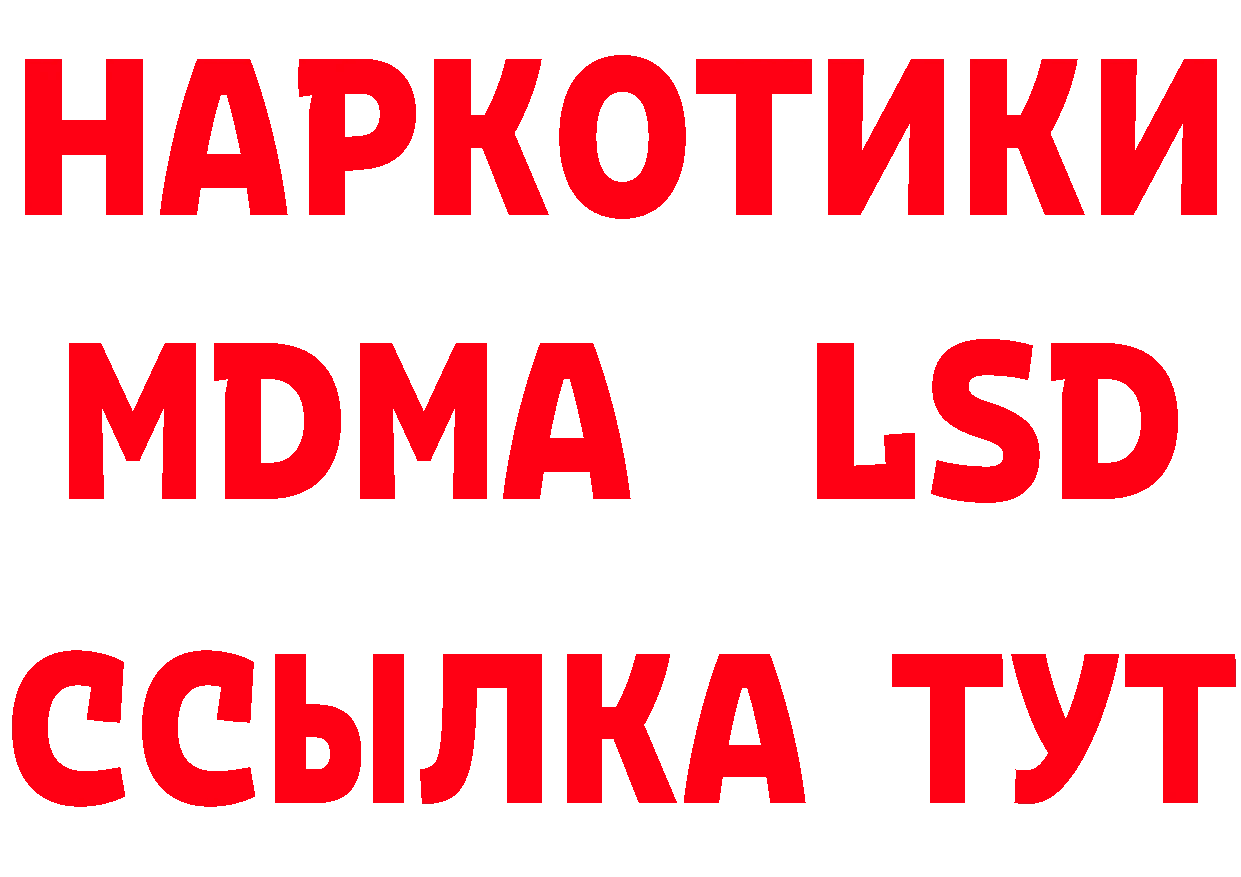 НАРКОТИКИ
MDMA LSD
ССЫЛКА ТУТ